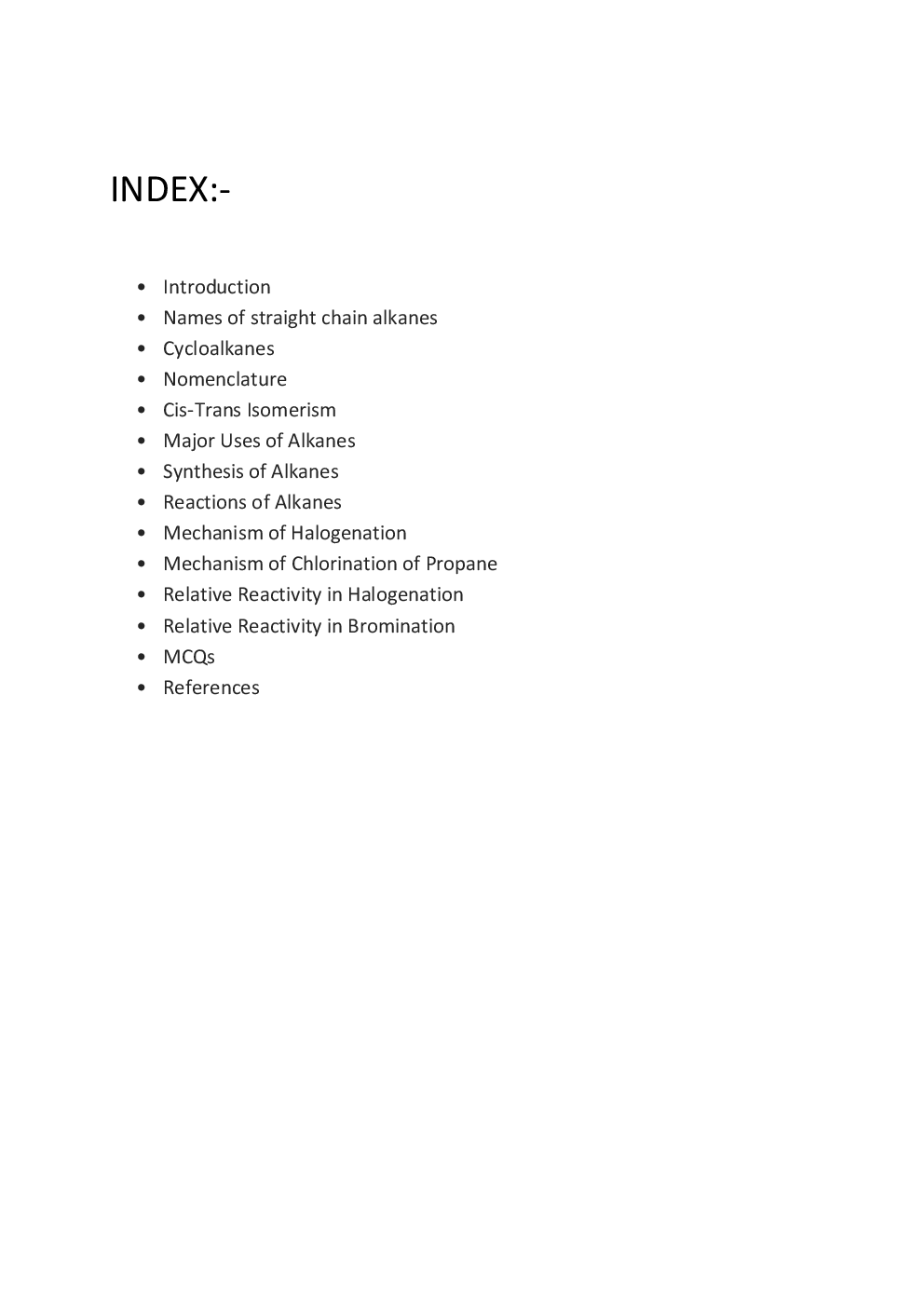 INDEX:-

• Introduction
• Names of straight chain alkanes
• Cycloalkanes
• Nomenclature
• Cis-Trans Isomerism
• Major Uses of Alkanes
• Synthesis of Alkanes
• Reactions of Alkanes
• Mechanism of Halogenation
• Mechanism of Chlorination of Propane
• Relative Reactivity in Halogenation
• Relative Reactivity in Bromination
• MCQs
• References